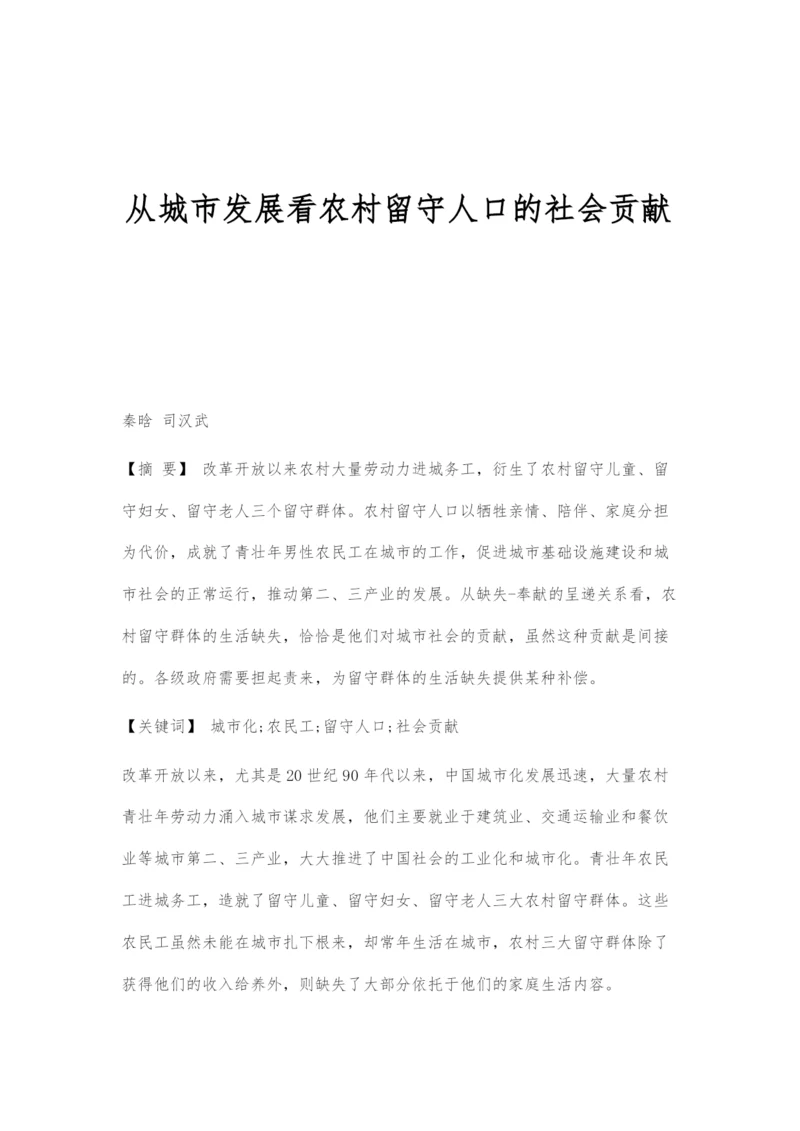 从城市发展看农村留守人口的社会贡献

秦晗 司汉武

【摘 要】 改革开放以来农村大量劳动力进城务工，衍生了农村留守儿童、留守妇女、留守老人三个留守群体。农村留守人口以牺牲亲情、陪伴、家庭分担为代价，成就了青壮年男性农民工在城市的工作，促进城市基础设施建设和城市社会的正常运行，推动第二、三产业的发展。从缺失-奉献的呈递关系看，农村留守群体的生活缺失，恰恰是他们对城市社会的贡献，虽然这种贡献是间接的。各级政府需要担起责来，为留守群体的生活缺失提供某种补偿。

【关键词】 城市化;农民工;留守人口;社会贡献

改革开放以来，尤其是20世纪90年代以来，中国城市化发展迅速，大量农村青壮年劳动力涌入城市谋求发展，他们主要就业于建筑业、交通运输业和餐饮业等城市第二、三产业，大大推进了中国社会的工业化和城市化。青壮年农民工进城务工，造就了留守儿童、留守妇女、留守老人三大农村留守群体。这些农民工虽然未能在城市扎下根来，却常年生活在城市，农村三大留守群体除了获得他们的收入给养外，则缺失了大部分依托于他们的家庭生活内容。